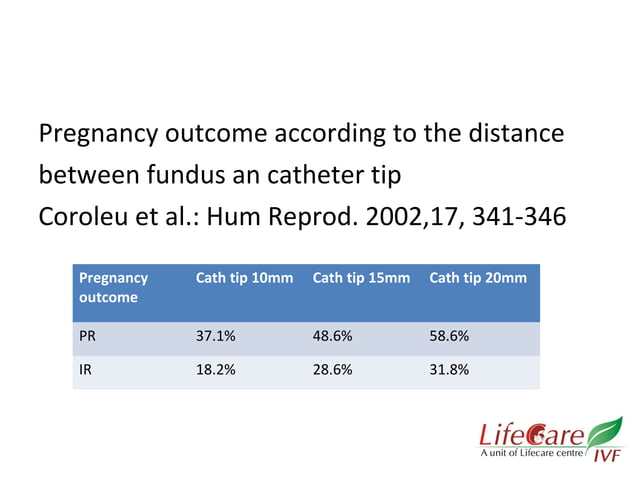 Pregnancy outcome according to the distance between fundus an catheter tip
Coroleu et al.: Hum Reprod. 2002,17, 341-346

| Pregnancy outcome | Cath tip 10mm | Cath tip 15mm | Cath tip 20mm |
|---|---|---|---|
| PR | 37.1% | 48.6% | 58.6% |
| IR | 18.2% | 28.6% | 31.8% |

LifeCare
A unit of Lifecare centre
IVF